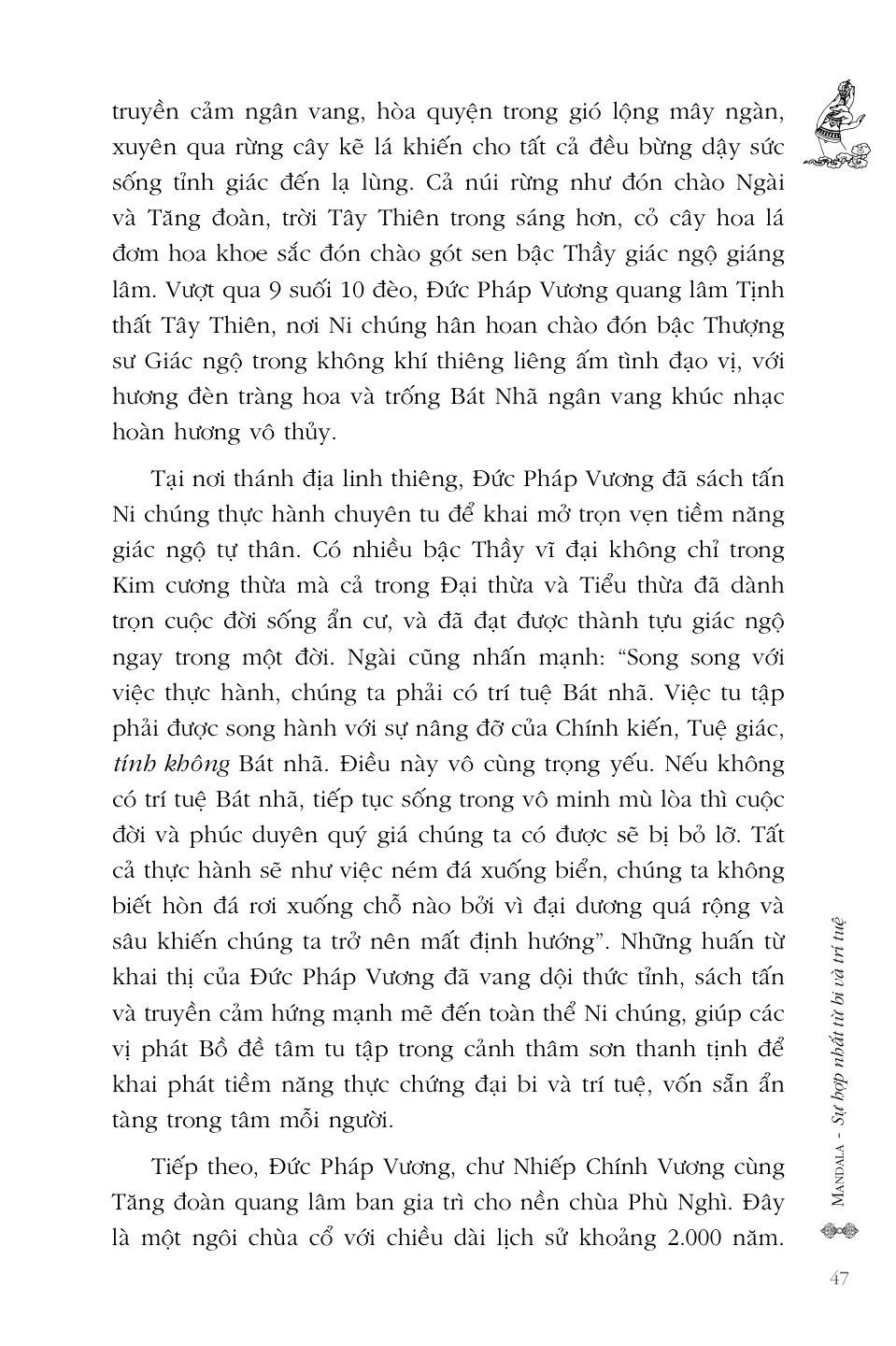 truyền cảm ngân vang, hòa quyện trong gió lộng mây ngàn, xuyên qua rừng cây kẽ lá khiến cho tất cả đều bừng dậy sức sống tỉnh giác đến lạ lùng. Cả núi rừng như đón chào Ngài và Tăng đoàn, trời Tây Thiên trong sáng hơn, cỏ cây hoa lá đơm hoa khoe sắc đón chào gót sen bậc Thầy giác ngộ giáng lâm. Vượt qua 9 suối 10 đèo, Đức Pháp Vương quang lâm Tịnh thất Tây Thiên, nơi Ni chúng hân hoan chào đón bậc Thượng sư Giác ngộ trong không khí thiêng liêng ấm tình đạo vị, với hương đèn tràng hoa và trống Bát Nhã ngân vang khúc nhạc hoàn hương vô thủy.

Tại nơi thánh địa linh thiêng, Đức Pháp Vương đã sách tấn Ni chúng thực hành chuyên tu để khai mở trọn vẹn tiềm năng giác ngộ tự thân. Có nhiều bậc Thầy vĩ đại không chỉ trong Kim cương thừa mà cả trong Đại thừa và Tiểu thừa đã dành trọn cuộc đời sống ẩn cư, và đã đạt được thành tựu giác ngộ ngay trong một đời. Ngài cũng nhấn mạnh: “Song song với việc thực hành, chúng ta phải có trí tuệ Bát nhã. Việc tu tập phải được song hành với sự nâng đỡ của Chính kiến, Tuệ giác, tính không Bát nhã. Điều này vô cùng trọng yếu. Nếu không có trí tuệ Bát nhã, tiếp tục sống trong vô minh mù lòa thì cuộc đời và phúc duyên quý giá chúng ta có được sẽ bị bỏ lỡ. Tất cả thực hành sẽ như việc ném đá xuống biển, chúng ta không biết hòn đá rơi xuống chỗ nào bởi vì đại dương quá rộng và sâu khiến chúng ta trở nên mất định hướng”. Những huấn từ khai thị của Đức Pháp Vương đã vang dội thức tỉnh, sách tấn và truyền cảm hứng mạnh mẽ đến toàn thể Ni chúng, giúp các vị phát Bồ đề tâm tu tập trong cảnh thâm sơn thanh tịnh để khai phát tiềm năng thực chứng đại bi và trí tuệ, vốn sẵn ẩn tàng trong tâm mỗi người.

Tiếp theo, Đức Pháp Vương, chư Nhiếp Chính Vương cùng Tăng đoàn quang lâm ban gia trì cho nền chùa Phù Nghì. Đây là một ngôi chùa cổ với chiều dài lịch sử khoảng 2.000 năm.

MANDALA - Sự hợp nhất từ bi và trí tuệ

47